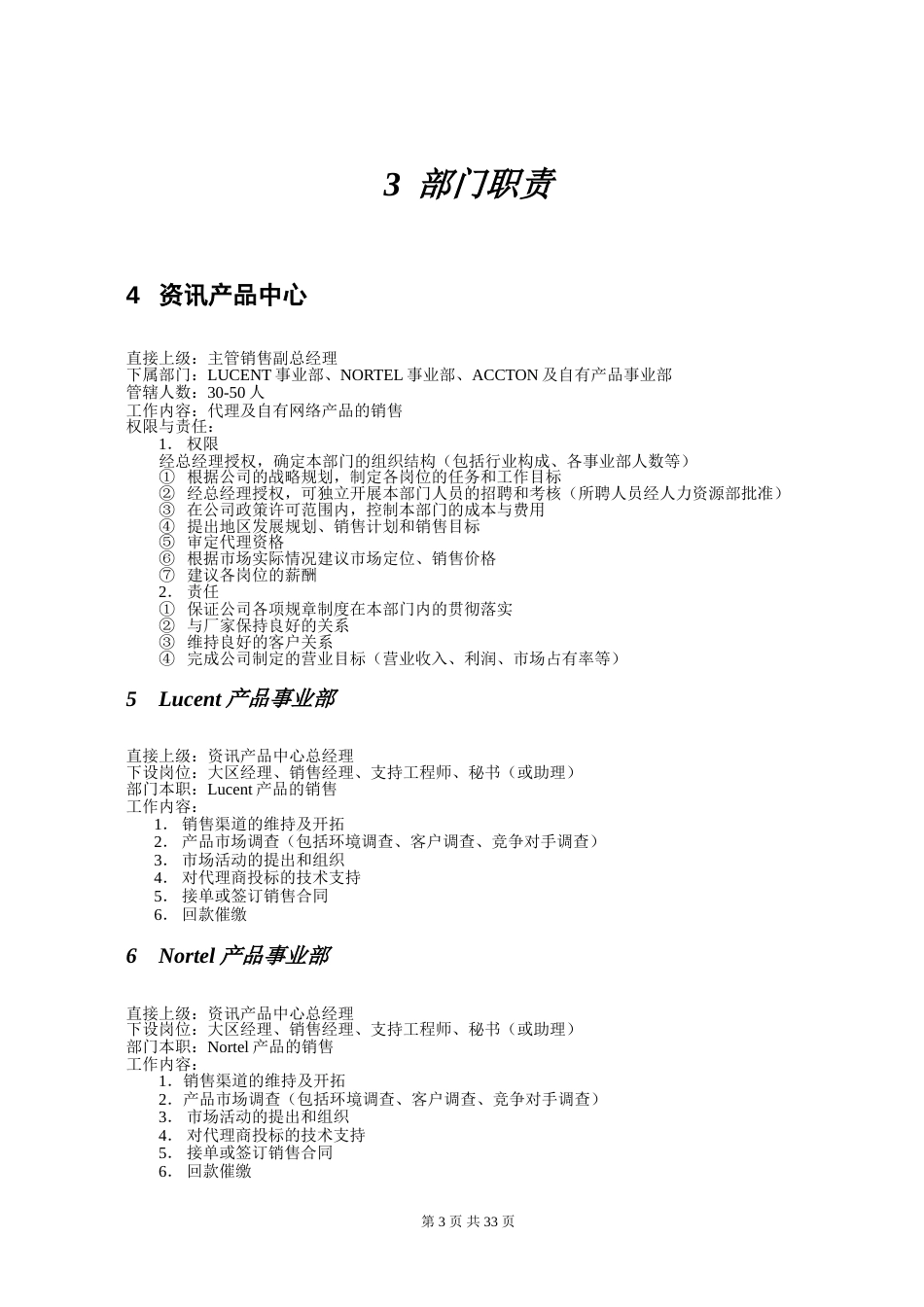 3 部门职责

4 资讯产品中心

直接上级：主管销售副总经理
下属部门：LUCENT 事业部、NORTEL 事业部、ACCTON 及自有产品事业部
管辖人数：30-50 人
工作内容：代理及自有网络产品的销售
权限与责任：
1. 权限
经总经理授权，确定本部门的组织结构（包括行业构成、各事业部人数等）
① 根据公司的战略规划，制定各岗位的任务和工作目标
② 经总经理授权，可独立开展本部门人员的招聘和考核（所聘人员经人力资源部批准）
③ 在公司政策许可范围内，控制本部门的成本与费用
④ 提出地区发展规划、销售计划和销售目标
⑤ 审定代理资格
⑥ 根据市场实际情况建议市场定位、销售价格
⑦ 建议各岗位的薪酬
2. 责任
① 保证公司各项规章制度在本部门内的贯彻落实
② 与厂家保持良好的关系
③ 维持良好的客户关系
④ 完成公司制定的营业目标（营业收入、利润、市场占有率等）

5 Lucent 产品事业部

直接上级：资讯产品中心总经理
下设岗位：大区经理、销售经理、支持工程师、秘书（或助理）
部门本职：Lucent 产品的销售
工作内容：
1. 销售渠道的维持及开拓
2. 产品市场调查（包括环境调查、客户调查、竞争对手调查）
3. 市场活动的提出和组织
4. 对代理商投标的技术支持
5. 接单或签订销售合同
6. 回款催缴

6 Nortel 产品事业部

直接上级：资讯产品中心总经理
下设岗位：大区经理、销售经理、支持工程师、秘书（或助理）
部门本职：Nortel 产品的销售
工作内容：
1. 销售渠道的维持及开拓
2. 产品市场调查（包括环境调查、客户调查、竞争对手调查）
3. 市场活动的提出和组织
4. 对代理商投标的技术支持
5. 接单或签订销售合同
6. 回款催缴

第 3 页 共 33 页